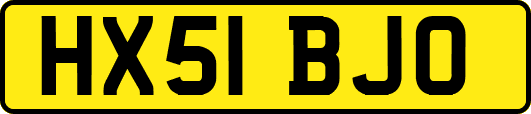 HX51 BJO